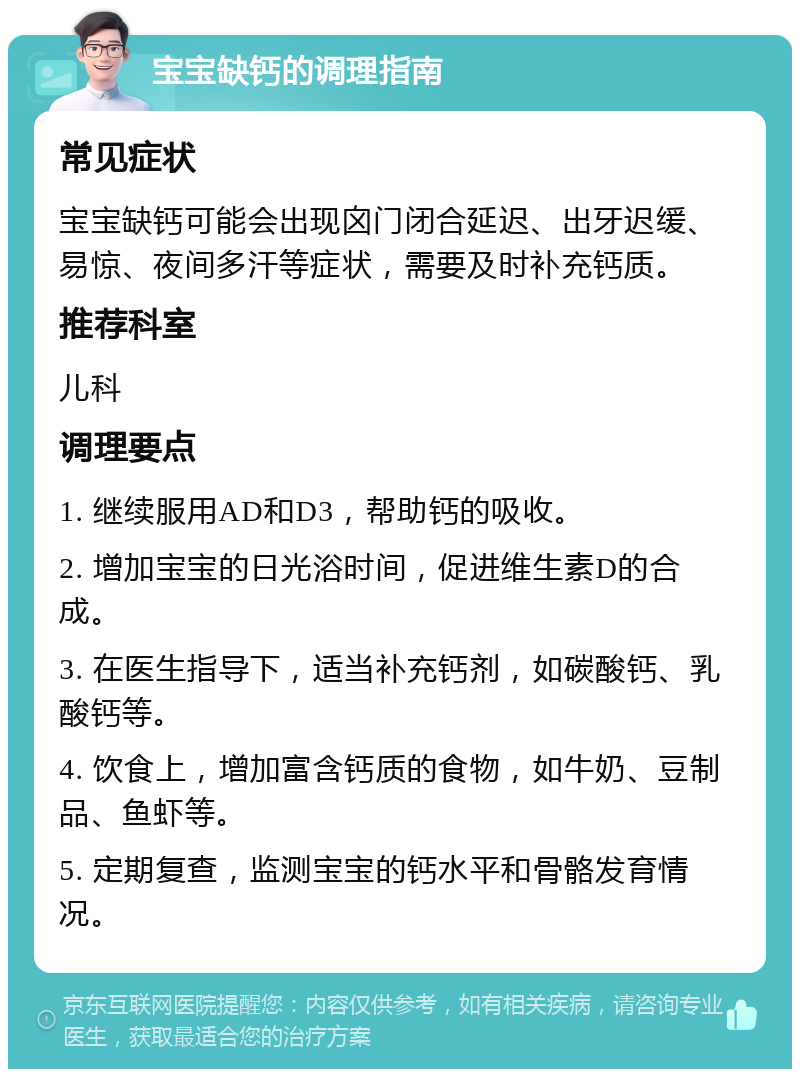 宝宝缺钙的调理指南

常见症状

宝宝缺钙可能会出现囟门闭合延迟、出牙迟缓、易惊、夜间多汗等症状，需要及时补充钙质。

推荐科室

儿科

调理要点

1. 继续服用AD和D3，帮助钙的吸收。

2. 增加宝宝的日光浴时间，促进维生素D的合成。

3. 在医生指导下，适当补充钙剂，如碳酸钙、乳酸钙等。

4. 饮食上，增加富含钙质的食物，如牛奶、豆制品、鱼虾等。

5. 定期复查，监测宝宝的钙水平和骨骼发育情况。

京东互联网医院提醒您：内容仅供参考，如有相关疾病，请咨询专业医生，获取最适合您的治疗方案